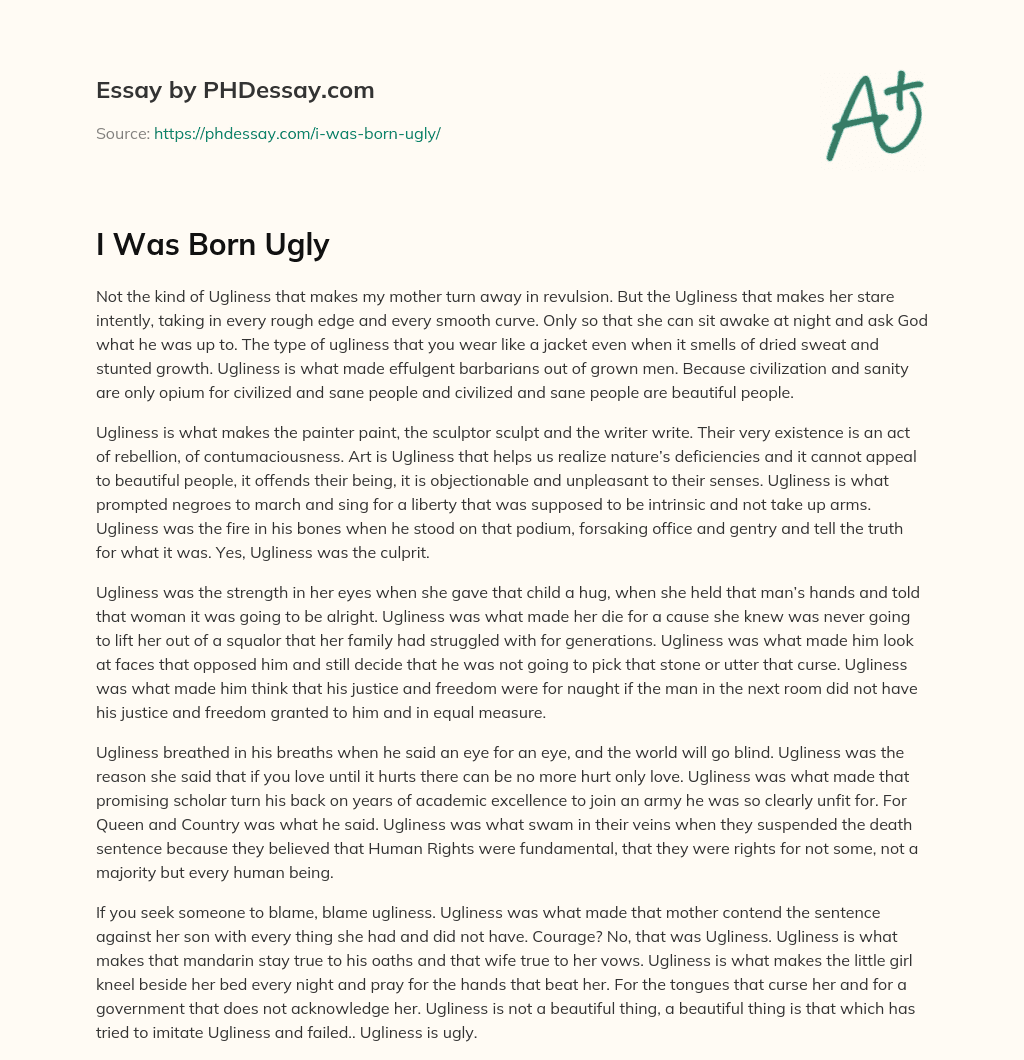 Essay by PHDessay.com

Source: https://phdessay.com/i-was-born-ugly/

A+

I Was Born Ugly

Not the kind of Ugliness that makes my mother turn away in revulsion. But the Ugliness that makes her stare intently, taking in every rough edge and every smooth curve. Only so that she can sit awake at night and ask God what he was up to. The type of ugliness that you wear like a jacket even when it smells of dried sweat and stunted growth. Ugliness is what made effulgent barbarians out of grown men. Because civilization and sanity are only opium for civilized and sane people and civilized and sane people are beautiful people.

Ugliness is what makes the painter paint, the sculptor sculpt and the writer write. Their very existence is an act of rebellion, of contumaciousness. Art is Ugliness that helps us realize nature's deficiencies and it cannot appeal to beautiful people, it offends their being, it is objectionable and unpleasant to their senses. Ugliness is what prompted negroes to march and sing for a liberty that was supposed to be intrinsic and not take up arms. Ugliness was the fire in his bones when he stood on that podium, forsaking office and gentry and tell the truth for what it was. Yes, Ugliness was the culprit.

Ugliness was the strength in her eyes when she gave that child a hug, when she held that man's hands and told that woman it was going to be alright. Ugliness was what made her die for a cause she knew was never going to lift her out of a squalor that her family had struggled with for generations. Ugliness was what made him look at faces that opposed him and still decide that he was not going to pick that stone or utter that curse. Ugliness was what made him think that his justice and freedom were for naught if the man in the next room did not have his justice and freedom granted to him and in equal measure.

Ugliness breathed in his breaths when he said an eye for an eye, and the world will go blind. Ugliness was the reason she said that if you love until it hurts there can be no more hurt only love. Ugliness was what made that promising scholar turn his back on years of academic excellence to join an army he was so clearly unfit for. For Queen and Country was what he said. Ugliness was what swam in their veins when they suspended the death sentence because they believed that Human Rights were fundamental, that they were rights for not some, not a majority but every human being.

If you seek someone to blame, blame ugliness. Ugliness was what made that mother contend the sentence against her son with every thing she had and did not have. Courage? No, that was Ugliness. Ugliness is what makes that mandarin stay true to his oaths and that wife true to her vows. Ugliness is what makes the little girl kneel beside her bed every night and pray for the hands that beat her. For the tongues that curse her and for a government that does not acknowledge her. Ugliness is not a beautiful thing, a beautiful thing is that which has tried to imitate Ugliness and failed.. Ugliness is ugly.